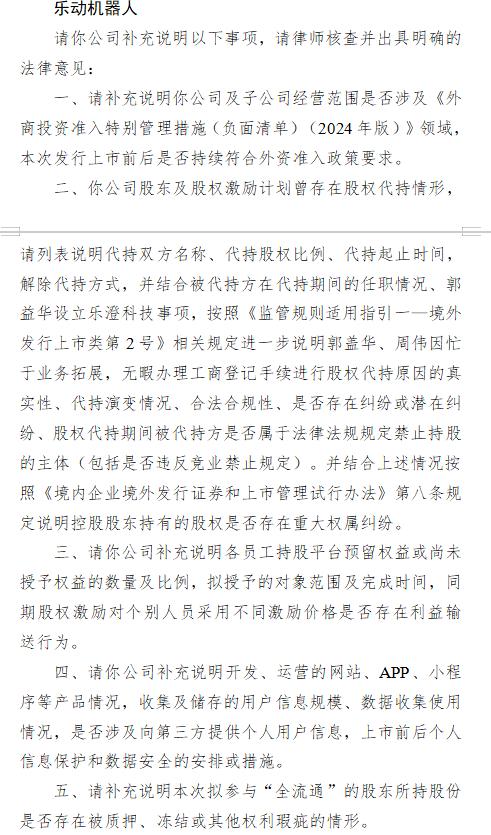 乐动机器人

请你公司补充说明以下事项，请律师核查并出具明确的法律意见：

一、请补充说明你公司及子公司经营范围是否涉及《外商投资准入特别管理措施（负面清单）（2024年版）》领域，本次发行上市前后是否持续符合外资准入政策要求。

二、你公司股东及股权激励计划曾存在股权代持情形，请列表说明代持双方名称、代持股权比例、代持起止时间，解除代持方式，并结合被代持方在代持期间的任职情况、郭益华设立乐澄科技事项，按照《监管规则适用指引——境外发行上市类第2号》相关规定进一步说明郭盖华、周伟因忙于业务拓展，无暇办理工商登记手续进行股权代持原因的真实性、代持演变情况、合法合规性、是否存在纠纷或潜在纠纷、股权代持期间被代持方是否属于法律法规规定禁止持股的主体（包括是否违反竞业禁止规定）。并结合上述情况按照《境内企业境外发行证券和上市管理试行办法》第八条规定说明控股股东持有的股权是否存在重大权属纠纷。

三、请你公司补充说明各员工持股平台预留权益或尚未授予权益的数量及比例，拟授予的对象范围及完成时间，同期股权激励对个别人员采用不同激励价格是否存在利益输送行为。

四、请你公司补充说明开发、运营的网站、APP、小程序等产品情况，收集及储存的用户信息规模、数据收集使用情况，是否涉及向第三方提供个人用户信息，上市前后个人信息保护和数据安全的安排或措施。

五、请补充说明本次拟参与“全流通”的股东所持股份是否存在被质押、冻结或其他权利瑕疵的情形。